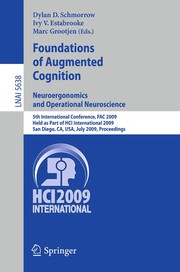 LNAI 5638

Dylan D. Schmorrow
Ivy V. Estabrooke
Marc Grootjen (Eds.)

Foundations of Augmented Cognition

Neuroergonomics and Operational Neuroscience

5th International Conference, FAC 2009
Held as Part of HCI International 2009
San Diego, CA, USA, July 2009, Proceedings

HCI2009
INTERNATIONAL

Springer